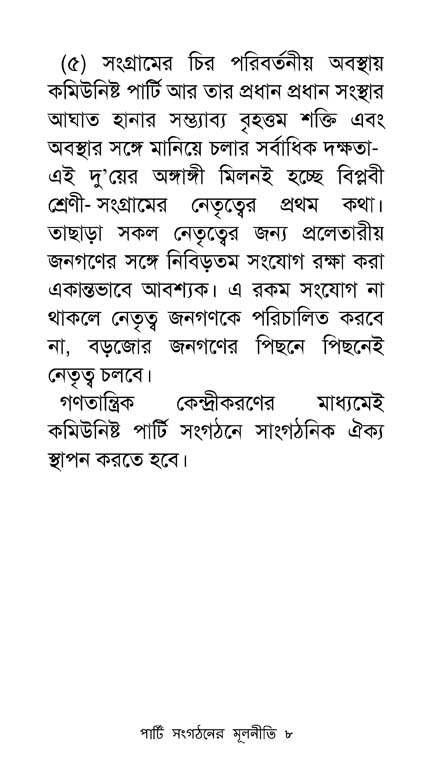 (৫) সংগ্রামের চির পরিবর্তনীয় অবস্থায় কমিউনিষ্ট পার্টি আর তার প্রধান প্রধান সংস্থার আঘাত হানার সম্ভ্যাব্য বৃহত্তম শক্তি এবং অবস্থার সঙ্গে মানিয়ে চলার সর্বাধিক দক্ষতা- এই দু'য়ের অঙ্গাঙ্গী মিলনই হচ্ছে বিপ্লবী শ্রেণী- সংগ্রামের নেতৃত্বের প্রথম কথা। তাছাড়া সকল নেতৃত্বের জন্য প্রলেতারীয় জনগণের সঙ্গে নিবিড়তম সংযোগ রক্ষা করা একান্তভাবে আবশ্যক। এ রকম সংযোগ না থাকলে নেতৃত্ব জনগণকে পরিচালিত করবে না, বড়জোর জনগণের পিছনে পিছনেই নেতৃত্ব চলবে।

গণতান্ত্রিক কেন্দ্রীকরণের মাধ্যমেই কমিউনিষ্ট পার্টি সংগঠনে সাংগঠনিক ঐক্য স্থাপন করতে হবে।

পার্টি সংগঠনের মূলনীতি ৮